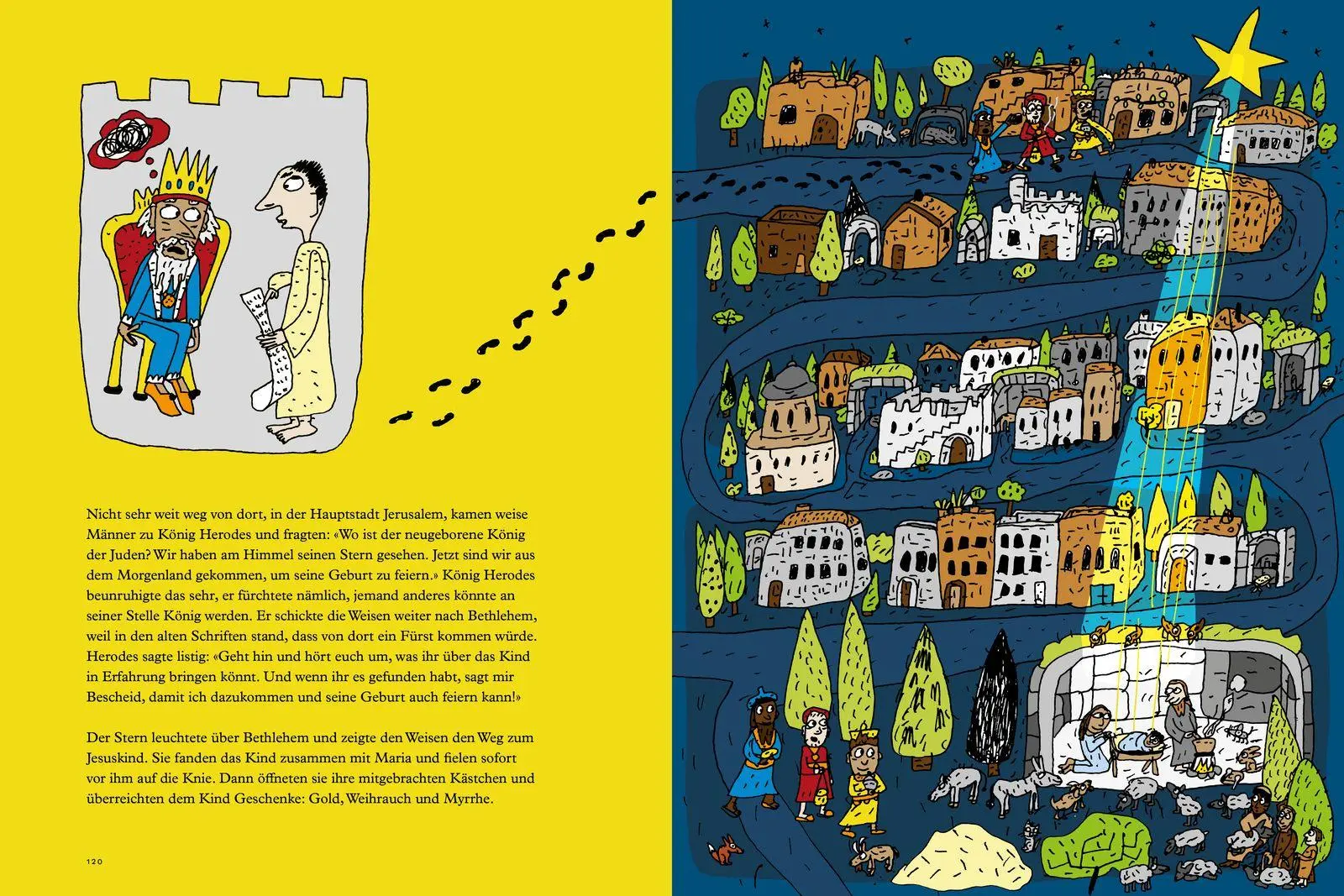 Nicht sehr weit weg von dort, in der Hauptstadt Jerusalem, kamen weise Männer zu König Herodes und fragten: «Wo ist der neugeborene König der Juden? Wir haben am Himmel seinen Stern gesehen. Jetzt sind wir aus dem Morgenland gekommen, um seine Geburt zu feiern.» König Herodes beunruhigte das sehr, er fürchtete nämlich, jemand anderes könnte an seiner Stelle König werden. Er schickte die Weisen weiter nach Bethlehem, weil in den alten Schriften stand, dass von dort ein Fürst kommen würde. Herodes sagte listig: «Geht hin und hört euch um, was ihr über das Kind in Erfahrung bringen könnt. Und wenn ihr es gefunden habt, sagt mir Bescheid, damit ich dazukommen und seine Geburt auch feiern kann!»

Der Stern leuchtete über Bethlehem und zeigte den Weisen den Weg zum Jesuskind. Sie fanden das Kind zusammen mit Maria und fielen sofort vor ihm auf die Knie. Dann öffneten sie ihre mitgebrachten Kästchen und überreichten dem Kind Geschenke: Gold, Weihrauch und Myrrhe.

120